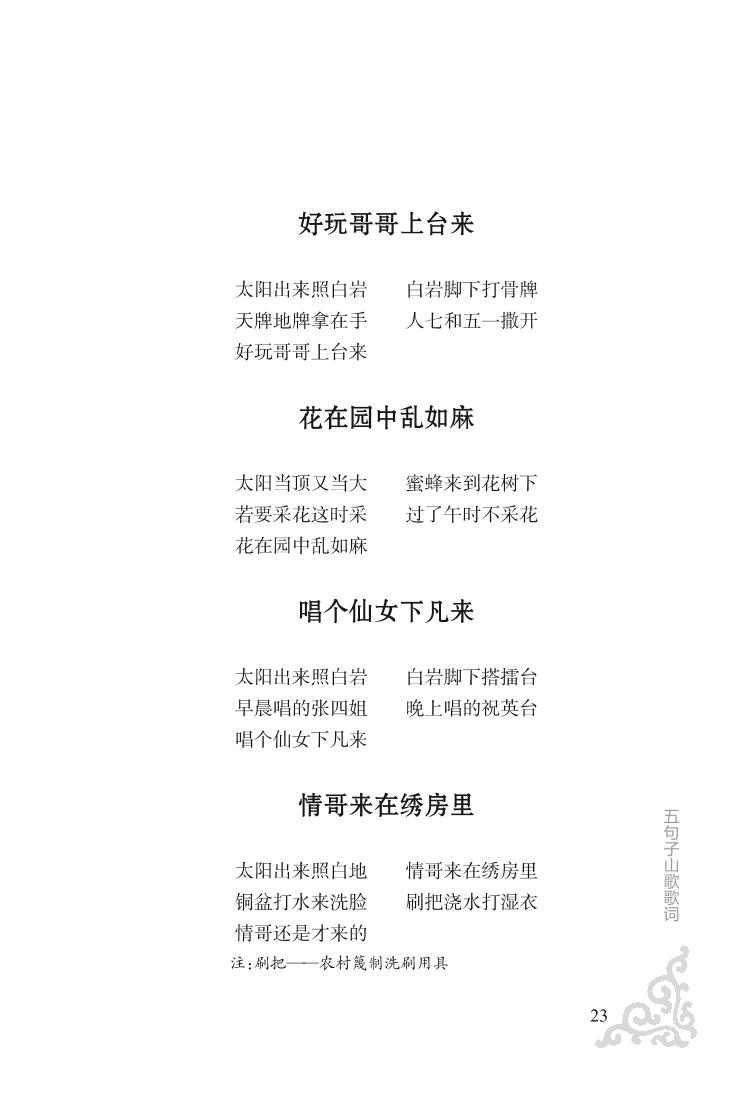 好玩哥哥上台来

太阳出来照白岩　白岩脚下打骨牌
天牌地牌拿在手　人七和五一撒开
好玩哥哥上台来

花在园中乱如麻

太阳当顶又当大　蜜蜂来到花树下
若要采花这时采　过了午时不采花
花在园中乱如麻

唱个仙女下凡来

太阳出来照白岩　白岩脚下搭擂台
早晨唱的张四姐　晚上唱的祝英台
唱个仙女下凡来

情哥来在绣房里

太阳出来照白地　情哥来在绣房里
铜盆打水来洗脸　刷把浇水打湿衣
情哥还是才来的
注:刷把——农村篾制洗刷用具

五句子山歌歌词

23